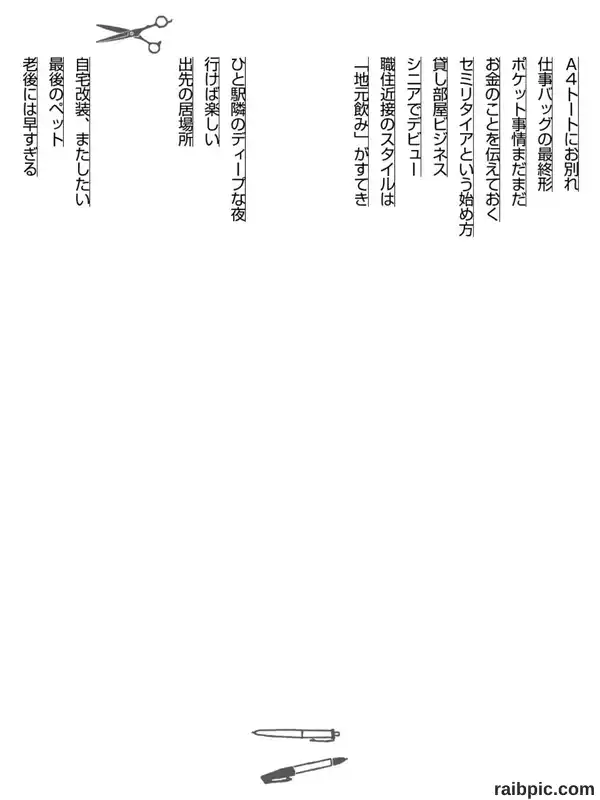 A4トートにお別れ
仕事バッグの最終形
ポケット事情まだまだ
お金のことを伝えておく
セミリタイアという始め方
貸し部屋ビジネス
シニアでデビュー
職住近接のスタイルは
「地元飲み」がすてき

ひと駅隣のディープな夜
行けば楽しい
出先の居場所

自宅改装、またしたい
最後のペット
老後には早すぎる

raibpic.com